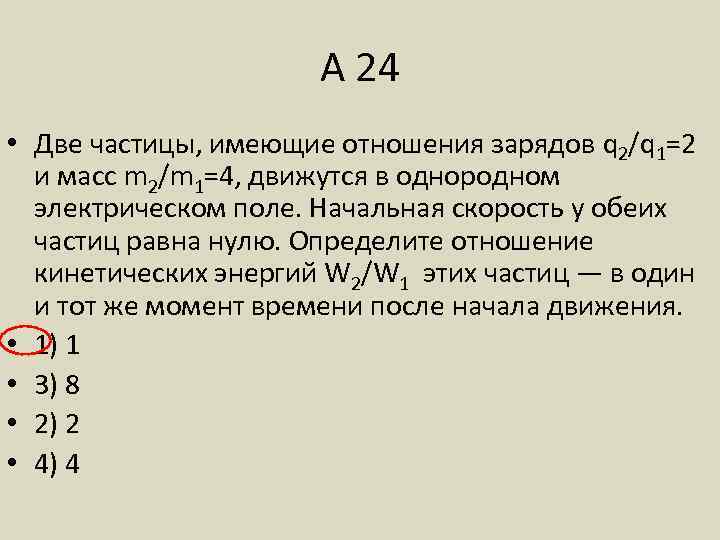 А 24

• Две частицы, имеющие отношения зарядов $q_2/q_1=2$ и масс $m_2/m_1=4$, движутся в однородном электрическом поле. Начальная скорость у обеих частиц равна нулю. Определите отношение кинетических энергий $W_2/W_1$ этих частиц — в один и тот же момент времени после начала движения.
• 1) 1
• 3) 8
• 2) 2
• 4) 4